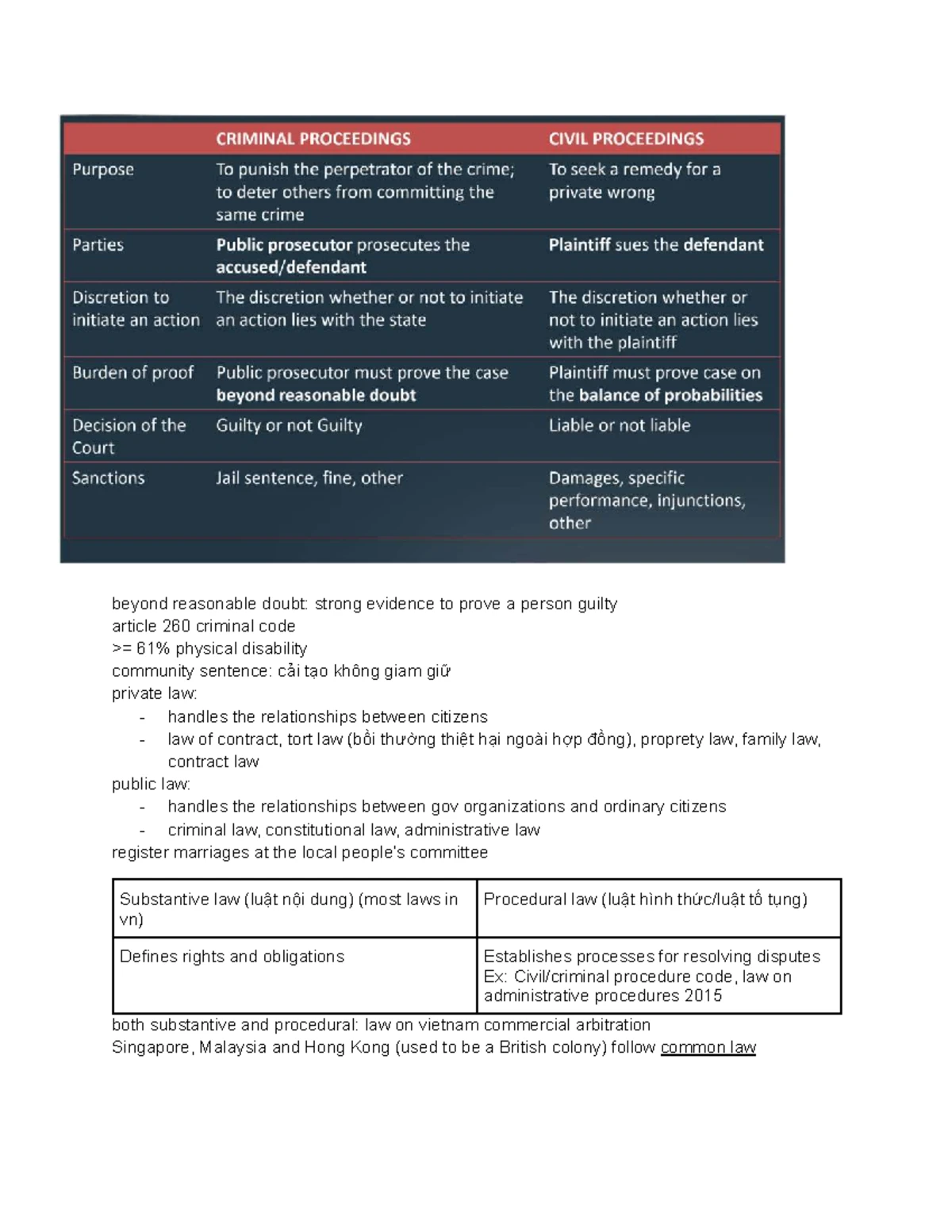 | | CRIMINAL PROCEEDINGS | CIVIL PROCEEDINGS |
|---|---|---|
| Purpose | To punish the perpetrator of the crime; to deter others from committing the same crime | To seek a remedy for a private wrong |
| Parties | Public prosecutor prosecutes the accused/defendant | Plaintiff sues the defendant |
| Discretion to initiate an action | The discretion whether or not to initiate an action lies with the state | The discretion whether or not to initiate an action lies with the plaintiff |
| Burden of proof | Public prosecutor must prove the case beyond reasonable doubt | Plaintiff must prove case on the balance of probabilities |
| Decision of the Court | Guilty or not Guilty | Liable or not liable |
| Sanctions | Jail sentence, fine, other | Damages, specific performance, injunctions, other |

beyond reasonable doubt: strong evidence to prove a person guilty
article 260 criminal code
>= 61% physical disability
community sentence: cải tạo không giam giữ
private law:
- handles the relationships between citizens
- law of contract, tort law (bồi thường thiệt hại ngoài hợp đồng), proprety law, family law, contract law
public law:
- handles the relationships between gov organizations and ordinary citizens
- criminal law, constitutional law, administrative law
register marriages at the local people's committee

| Substantive law (luật nội dung) (most laws in vn) | Procedural law (luật hình thức/luật tố tụng) |
|---|---|
| Defines rights and obligations | Establishes processes for resolving disputes Ex: Civil/criminal procedure code, law on administrative procedures 2015 |

both substantive and procedural: law on vietnam commercial arbitration
Singapore, Malaysia and Hong Kong (used to be a British colony) follow common law